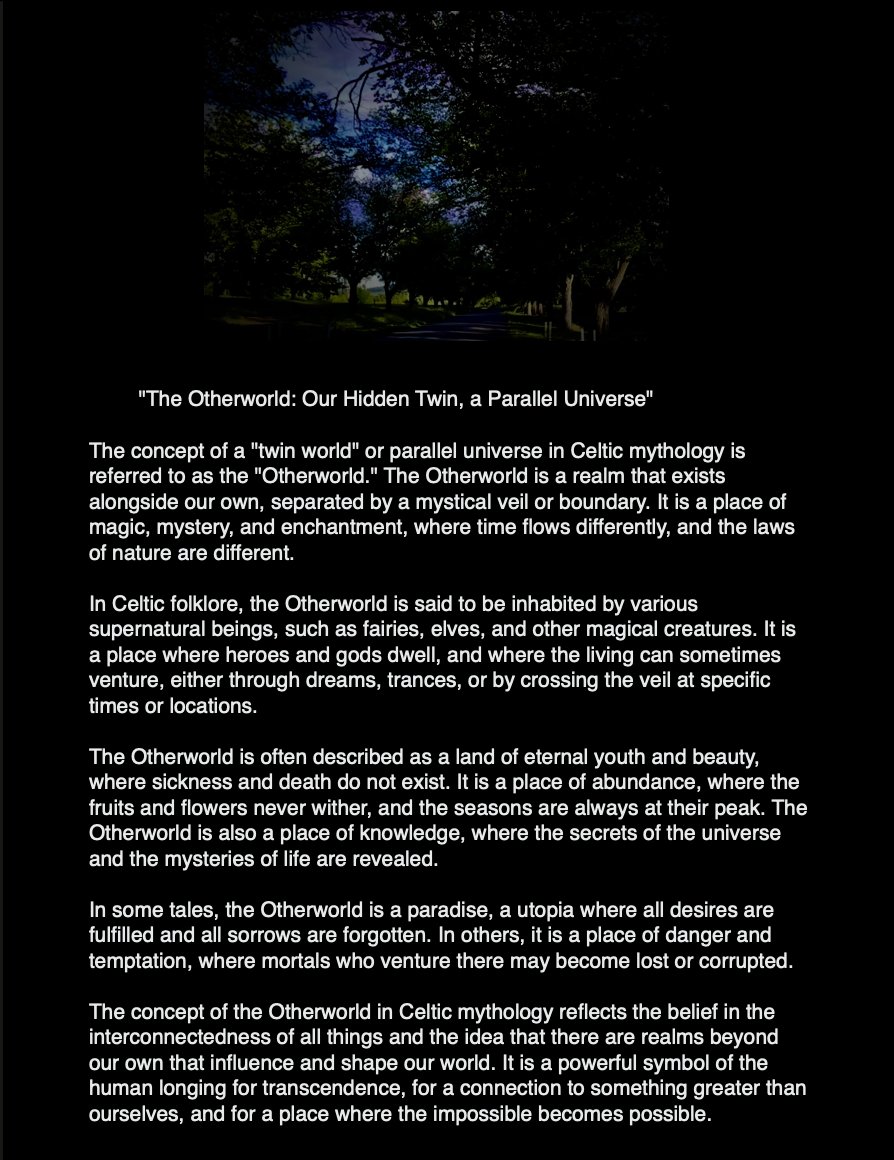 "The Otherworld: Our Hidden Twin, a Parallel Universe"

The concept of a "twin world" or parallel universe in Celtic mythology is referred to as the "Otherworld." The Otherworld is a realm that exists alongside our own, separated by a mystical veil or boundary. It is a place of magic, mystery, and enchantment, where time flows differently, and the laws of nature are different.

In Celtic folklore, the Otherworld is said to be inhabited by various supernatural beings, such as fairies, elves, and other magical creatures. It is a place where heroes and gods dwell, and where the living can sometimes venture, either through dreams, trances, or by crossing the veil at specific times or locations.

The Otherworld is often described as a land of eternal youth and beauty, where sickness and death do not exist. It is a place of abundance, where the fruits and flowers never wither, and the seasons are always at their peak. The Otherworld is also a place of knowledge, where the secrets of the universe and the mysteries of life are revealed.

In some tales, the Otherworld is a paradise, a utopia where all desires are fulfilled and all sorrows are forgotten. In others, it is a place of danger and temptation, where mortals who venture there may become lost or corrupted.

The concept of the Otherworld in Celtic mythology reflects the belief in the interconnectedness of all things and the idea that there are realms beyond our own that influence and shape our world. It is a powerful symbol of the human longing for transcendence, for a connection to something greater than ourselves, and for a place where the impossible becomes possible.